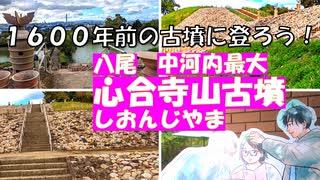 1600年前の古墳に登ろう！

八尾 中河内最大

心合寺山古墳

しおんじやま